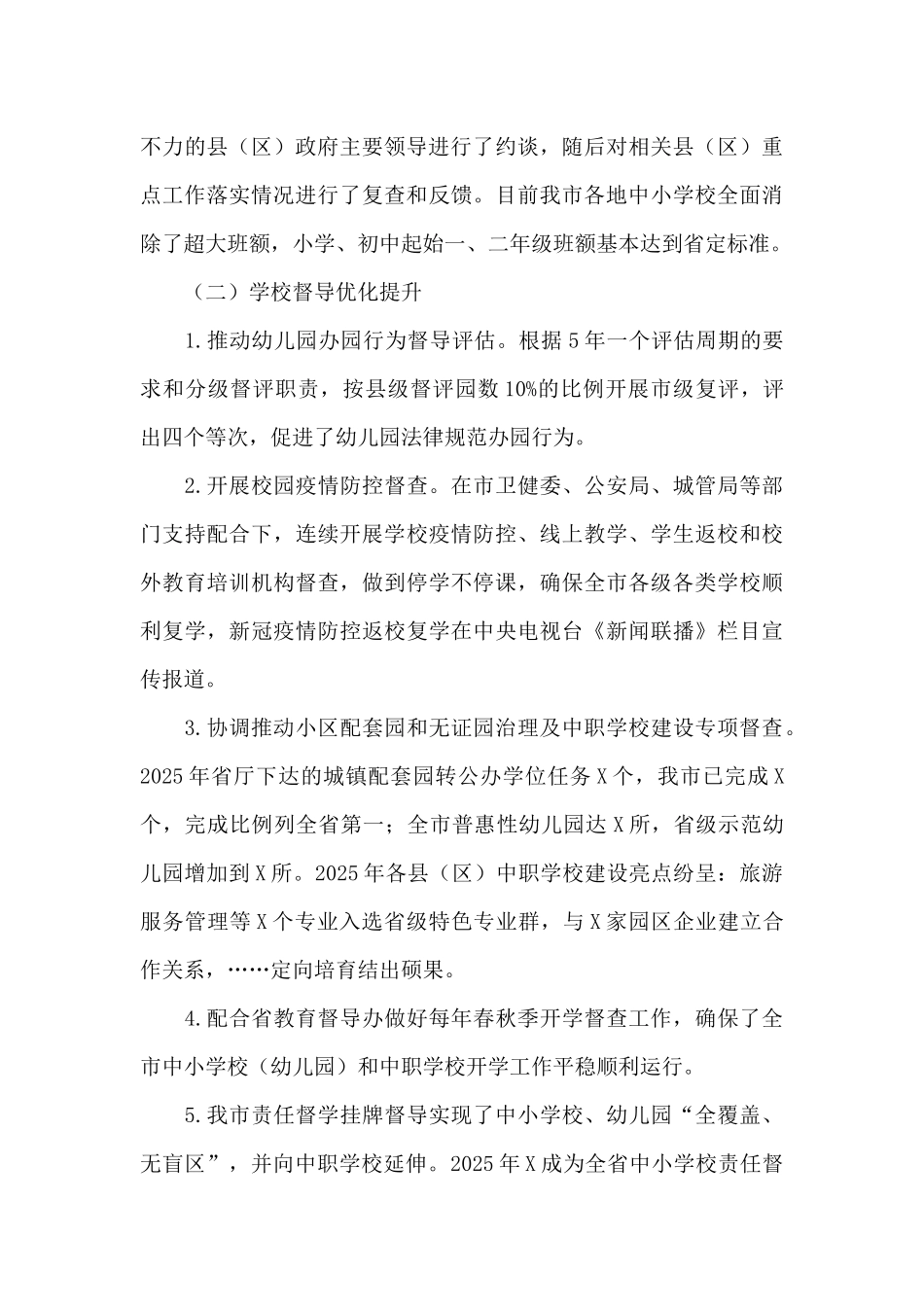 不力的县（区）政府主要领导进行了约谈，随后对相关县（区）重点工作落实情况进行了复查和反馈。目前我市各地中小学校全面消除了超大班额，小学、初中起始一、二年级班额基本达到省定标准。

（二）学校督导优化提升

1.推动幼儿园办园行为督导评估。根据5年一个评估周期的要求和分级督评职责，按县级督评园数10%的比例开展市级复评，评出四个等次，促进了幼儿园法律规范办园行为。

2.开展校园疫情防控督查。在市卫健委、公安局、城管局等部门支持配合下，连续开展学校疫情防控、线上教学、学生返校和校外教育培训机构督查，做到停学不停课，确保全市各级各类学校顺利复学，新冠疫情防控返校复学在中央电视台《新闻联播》栏目宣传报道。

3.协调推动小区配套园和无证园治理及中职学校建设专项督查。2025年省厅下达的城镇配套园转公办学位任务X个，我市已完成X个，完成比例列全省第一；全市普惠性幼儿园达X所，省级示范幼儿园增加到X所。2025年各县（区）中职学校建设亮点纷呈：旅游服务管理等X个专业入选省级特色专业群，与X家园区企业建立合作关系，……定向培育结出硕果。

4.配合省教育督导办做好每年春秋季开学督查工作，确保了全市中小学校（幼儿园）和中职学校开学工作平稳顺利运行。

5.我市责任督学挂牌督导实现了中小学校、幼儿园“全覆盖、无盲区”，并向中职学校延伸。2025年X成为全省中小学校责任督